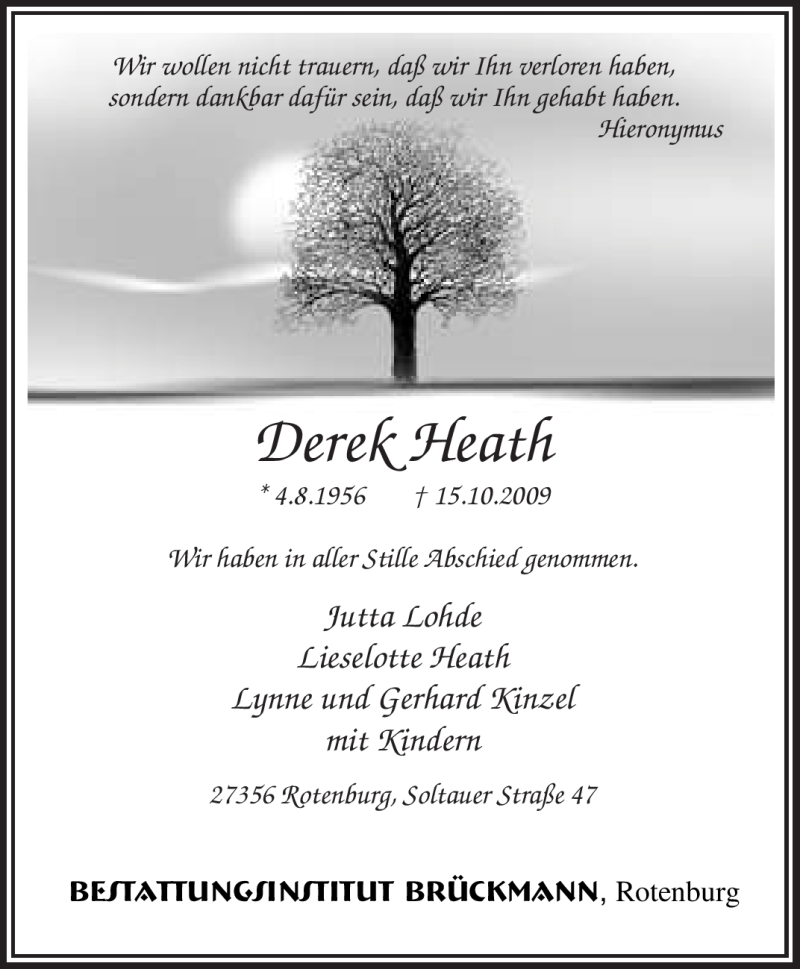 Wir wollen nicht trauern, daß wir Ihn verloren haben,
sondern dankbar dafür sein, daß wir Ihn gehabt haben.
Hieronymus

Derek Heath

* 4.8.1956 † 15.10.2009

Wir haben in aller Stille Abschied genommen.

Jutta Lohde
Lieselotte Heath
Lynne und Gerhard Kinzel
mit Kindern

27356 Rotenburg, Soltauer Straße 47

BESTATTUNGSINSTITUT BRÜCKMANN, Rotenburg